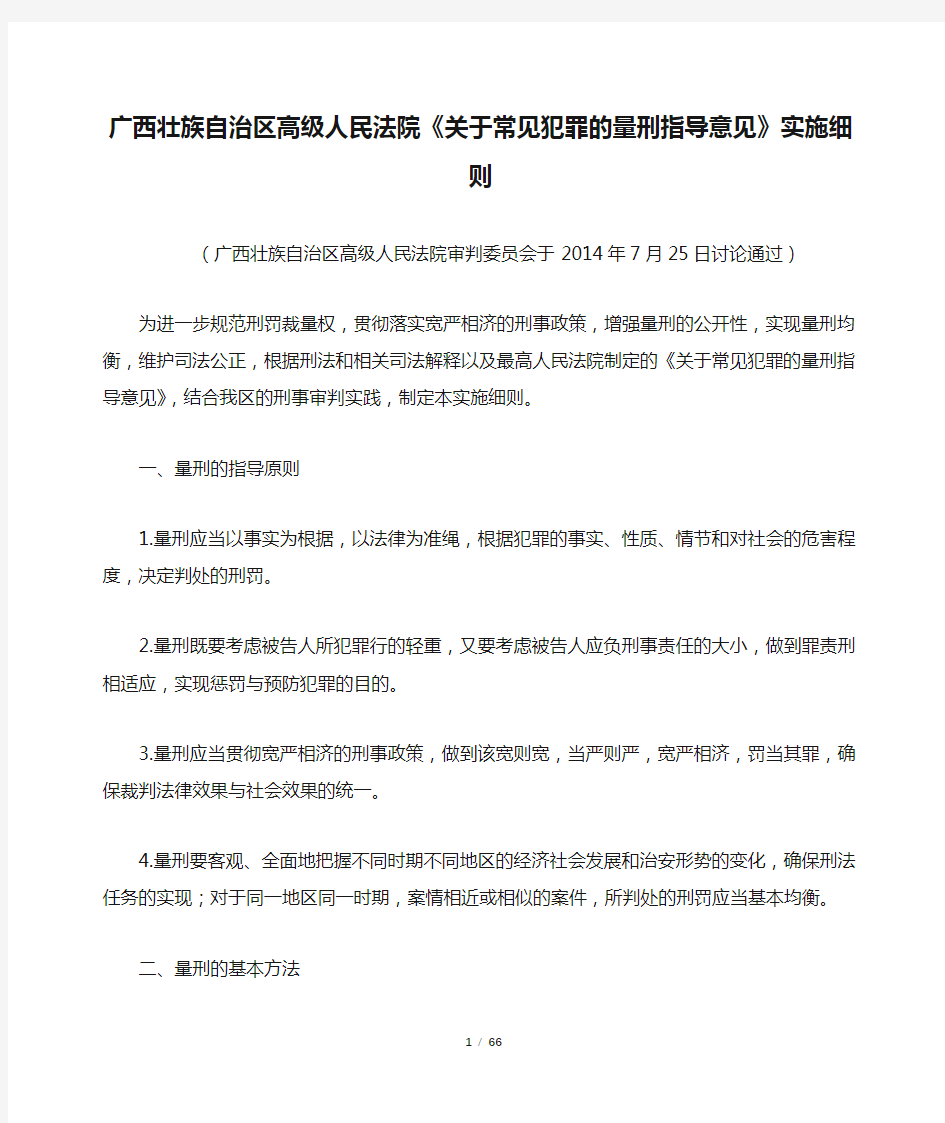 广西壮族自治区高级人民法院《关于常见犯罪的量刑指导意见》实施细则

（广西壮族自治区高级人民法院审判委员会于 2014 年 7 月 25 日讨论通过）

为进一步规范刑罚裁量权，贯彻落实宽严相济的刑事政策，增强量刑的公开性，实现量刑均衡，维护司法公正，根据刑法和相关司法解释以及最高人民法院制定的《关于常见犯罪的量刑指导意见》，结合我区的刑事审判实践，制定本实施细则。

一、量刑的指导原则

1.量刑应当以事实为根据，以法律为准绳，根据犯罪的事实、性质、情节和对社会的危害程度，决定判处的刑罚。

2.量刑既要考虑被告人所犯罪行的轻重，又要考虑被告人应负刑事责任的大小，做到罪责刑相适应，实现惩罚与预防犯罪的目的。

3.量刑应当贯彻宽严相济的刑事政策，做到该宽则宽，当严则严，宽严相济，罚当其罪，确保裁判法律效果与社会效果的统一。

4.量刑要客观、全面地把握不同时期不同地区的经济社会发展和治安形势的变化，确保刑法任务的实现；对于同一地区同一时期，案情相近或相似的案件，所判处的刑罚应当基本均衡。

二、量刑的基本方法

1 / 66